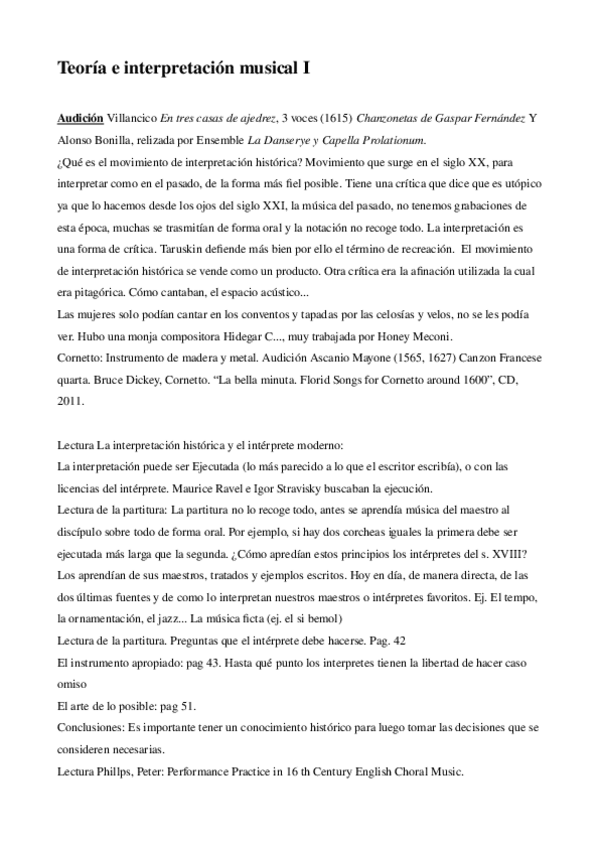 Teoría e interpretación musical I

Audición Villancico En tres casas de ajedrez, 3 voces (1615) Chanzonetas de Gaspar Fernández Y Alonso Bonilla, relizada por Ensemble La Danserye y Capella Prolationum.
¿Qué es el movimiento de interpretación histórica? Movimiento que surge en el siglo XX, para interpretar como en el pasado, de la forma más fiel posible. Tiene una crítica que dice que es utópico ya que lo hacemos desde los ojos del siglo XXI, la música del pasado, no tenemos grabaciones de esta época, muchas se trasmitían de forma oral y la notación no recoge todo. La interpretación es una forma de crítica. Taruskin defiende más bien por ello el término de recreación. El movimiento de interpretación histórica se vende como un producto. Otra crítica era la afinación utilizada la cual era pitagórica. Cómo cantaban, el espacio acústico...
Las mujeres solo podían cantar en los conventos y tapadas por las celosías y velos, no se les podía ver. Hubo una monja compositora Hidegar C..., muy trabajada por Honey Meconi.
Cornetto: Instrumento de madera y metal. Audición Ascanio Mayone (1565, 1627) Canzon Francese quarta. Bruce Dickey, Cornetto. "La bella minuta. Florid Songs for Cornetto around 1600", CD, 2011.

Lectura La interpretación histórica y el intérprete moderno:
La interpretación puede ser Ejecutada (lo más parecido a lo que el escritor escribía), o con las licencias del intérprete. Maurice Ravel e Igor Stravisky buscaban la ejecución.
Lectura de la partitura: La partitura no lo recoge todo, antes se aprendía música del maestro al discípulo sobre todo de forma oral. Por ejemplo, si hay dos corcheas iguales la primera debe ser ejecutada más larga que la segunda. ¿Cómo apredían estos principios los intérpretes del s. XVIII? Los aprendían de sus maestros, tratados y ejemplos escritos. Hoy en día, de manera directa, de las dos últimas fuentes y de como lo interpretan nuestros maestros o intérpretes favoritos. Ej. El tempo, la ornamentación, el jazz... La música ficta (ej. el si bemol)
Lectura de la partitura. Preguntas que el intérprete debe hacerse. Pag. 42
El instrumento apropiado: pag 43. Hasta qué punto los interpretes tienen la libertad de hacer caso omiso
El arte de lo posible: pag 51.
Conclusiones: Es importante tener un conocimiento histórico para luego tomar las decisiones que se consideren necesarias.
Lectura Phillps, Peter: Performance Practice in 16 th Century English Choral Music.